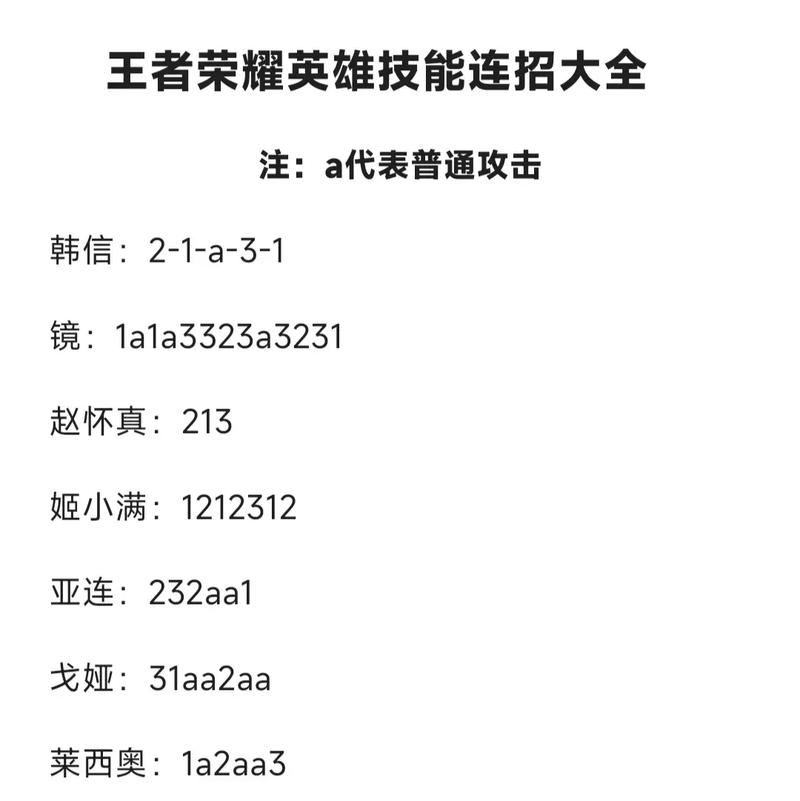 王者荣耀英雄技能连招大全

注：a代表普通攻击

韩信：2-1-a-3-1

镜：1a1a3323a3231

赵怀真：213

姬小满：1212312

亚连：232aa1

戈娅：31aa2aa

莱西奥：1a2aa3